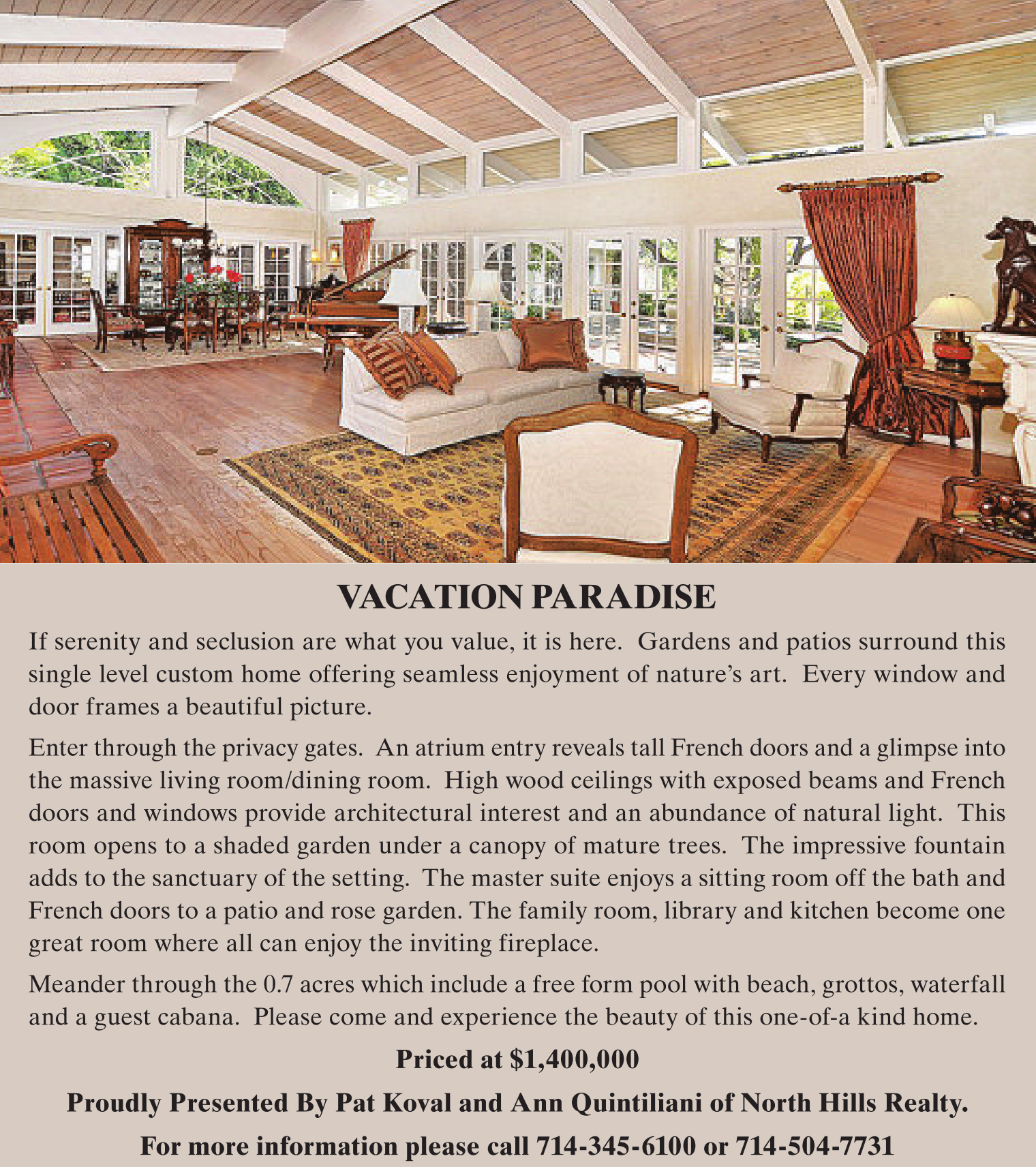 VACATION PARADISE

If serenity and seclusion are what you value, it is here. Gardens and patios surround this single level custom home offering seamless enjoyment of nature's art. Every window and door frames a beautiful picture.

Enter through the privacy gates. An atrium entry reveals tall French doors and a glimpse into the massive living room/dining room. High wood ceilings with exposed beams and French doors and windows provide architectural interest and an abundance of natural light. This room opens to a shaded garden under a canopy of mature trees. The impressive fountain adds to the sanctuary of the setting. The master suite enjoys a sitting room off the bath and French doors to a patio and rose garden. The family room, library and kitchen become one great room where all can enjoy the inviting fireplace.

Meander through the 0.7 acres which include a free form pool with beach, grottos, waterfall and a guest cabana. Please come and experience the beauty of this one-of-a kind home.

Priced at $1,400,000

Proudly Presented By Pat Koval and Ann Quintiliani of North Hills Realty.

For more information please call 714-345-6100 or 714-504-7731